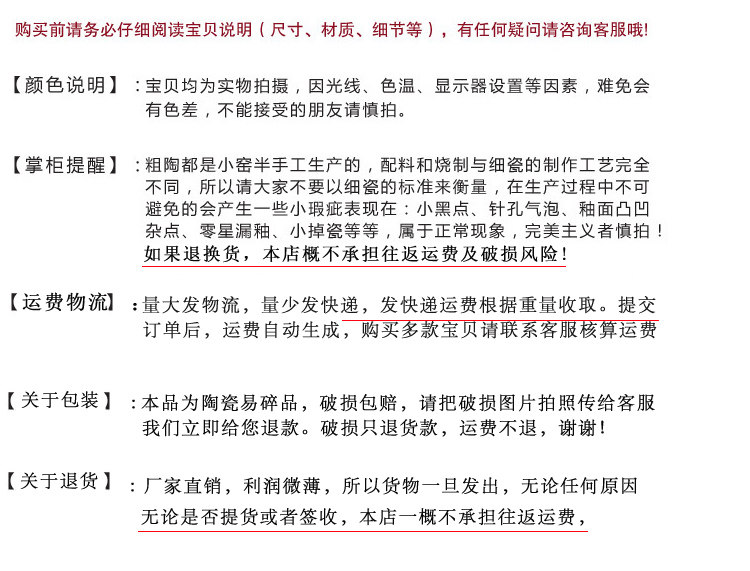 购买前请务必仔细阅读宝贝说明（尺寸、材质、细节等），有任何疑问请咨询客服哦!

【颜色说明】：宝贝均为实物拍摄，因光线、色温、显示器设置等因素，难免会有色差，不能接受的朋友请慎拍。

【掌柜提醒】：粗陶都是小窑半手工生产的，配料和烧制与细瓷的制作工艺完全不同，所以请大家不要以细瓷的标准来衡量，在生产过程中不可避免的会产生一些小瑕疵表现在：小黑点、针孔气泡、釉面凸凹杂点、零星漏釉、小掉瓷等等，属于正常现象，完美主义者慎拍！如果退换货，本店概不承担往返运费及破损风险！

【运费物流】：量大发物流，量少发快递，发快递运费根据重量收取。提交订单后，运费自动生成，购买多款宝贝请联系客服核算运费

【关于包装】：本品为陶瓷易碎品，破损包赔，请把破损图片拍照传给客服我们立即给您退款。破损只退货款，运费不退，谢谢！

【关于退货】：厂家直销，利润微薄，所以货物一旦发出，无论任何原因无论是否提货或者签收，本店一概不承担往返运费，